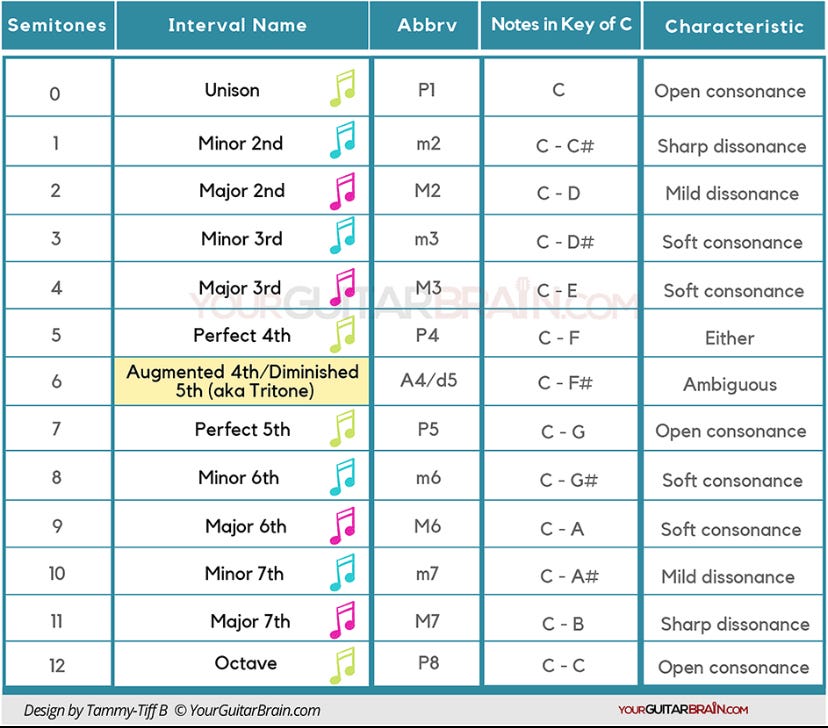 | Semitones | Interval Name | Abbrv | Notes in Key of C | Characteristic |
|---|---|---|---|---|
| 0 | Unison | P1 | C | Open consonance |
| 1 | Minor 2nd | m2 | C - C# | Sharp dissonance |
| 2 | Major 2nd | M2 | C - D | Mild dissonance |
| 3 | Minor 3rd | m3 | C - D# | Soft consonance |
| 4 | Major 3rd | M3 | C - E | Soft consonance |
| 5 | Perfect 4th | P4 | C - F | Either |
| 6 | Augmented 4th/Diminished 5th (aka Tritone) | A4/d5 | C - F# | Ambiguous |
| 7 | Perfect 5th | P5 | C - G | Open consonance |
| 8 | Minor 6th | m6 | C - G# | Soft consonance |
| 9 | Major 6th | M6 | C - A | Soft consonance |
| 10 | Minor 7th | m7 | C - A# | Mild dissonance |
| 11 | Major 7th | M7 | C - B | Sharp dissonance |
| 12 | Octave | P8 | C - C | Open consonance |

YOURGUITARBRAIN.COM

Design by Tammy-Tiff B © YourGuitarBrain.com

YOURGUITARBRAIN.COM